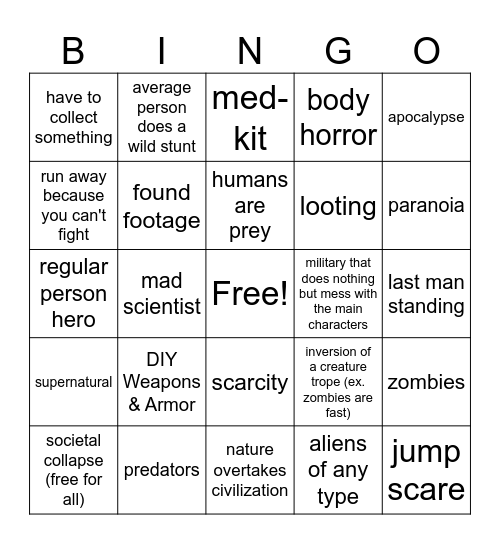 | B | I | N | G | O |
|---|---|---|---|---|
| have to collect something | average person does a wild stunt | med-kit | body horror | apocalypse |
| run away because you can't fight | found footage | humans are prey | looting | paranoia |
| regular person hero | mad scientist | Free! | military that does nothing but mess with the main characters | last man standing |
| supernatural | DIY Weapons & Armor | scarcity | inversion of a creature trope (ex. zombies are fast) | zombies |
| societal collapse (free for all) | predators | nature overtakes civilization | aliens of any type | jump scare |